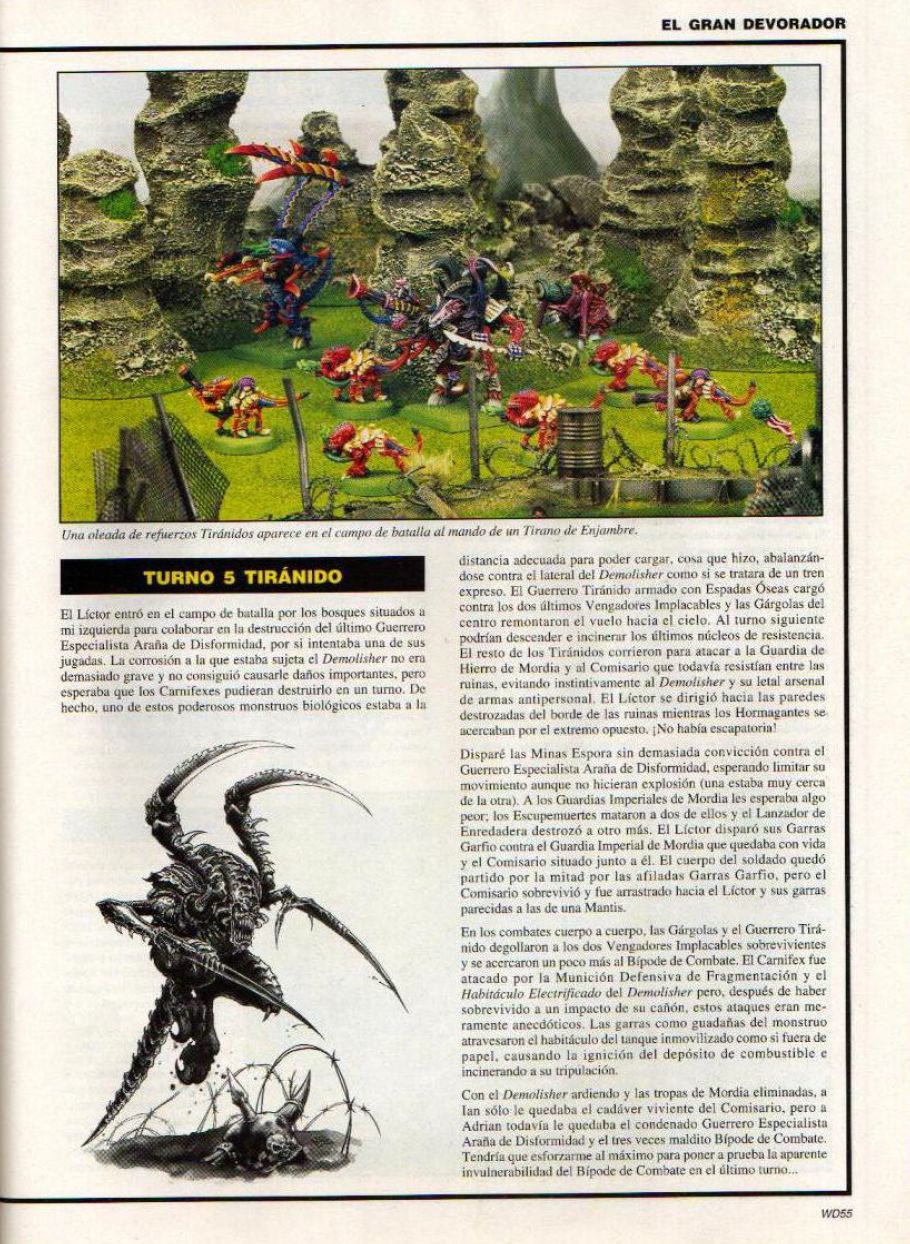 EL GRAN DEVORADOR

Una oleada de refuerzos Tiránidos aparece en el campo de batalla al mando de un Tirano de Enjambre.

TURNO 5 TIRÁNIDO

El Líctor entró en el campo de batalla por los bosques situados a mi izquierda para colaborar en la destrucción del último Guerrero Especialista Araña de Disformidad, por si intentaba una de sus jugadas. La corrosión a la que estaba sujeta el Demolisher no era demasiado grave y no consiguió causarle daños importantes, pero esperaba que los Carnifexes pudieran destruirlo en un turno. De hecho, uno de estos poderosos monstruos biológicos estaba a la distancia adecuada para poder cargar, cosa que hizo, abalanzándose contra el lateral del Demolisher como si se tratara de un tren expreso. El Guerrero Tiránido armado con Espadas Óseas cargó contra los dos últimos Vengadores Implacables y las Gárgolas del centro remontaron el vuelo hacia el cielo. Al turno siguiente podrían descender e incinerar los últimos núcleos de resistencia. El resto de los Tiránidos corrieron para atacar a la Guardia de Hierro de Mordia y al Comisario que todavía resistían entre las ruinas, evitando instintivamente al Demolisher y su letal arsenal de armas antipersonal. El Líctor se dirigió hacia las paredes destrozadas del borde de las ruinas mientras los Hormagantes se acercaban por el extremo opuesto. ¡No había escapatoria!

Disparé las Minas Espora sin demasiada convicción contra el Guerrero Especialista Araña de Disformidad, esperando limitar su movimiento aunque no hicieran explosión (una estaba muy cerca de la otra). A los Guardias Imperiales de Mordia les esperaba algo peor; los Escupemuertes mataron a dos de ellos y el Lanzador de Enredadera destrozó a otro más. El Líctor disparó sus Garras Garfio contra el Guardia Imperial de Mordia que quedaba con vida y el Comisario situado junto a él. El cuerpo del soldado quedó partido por la mitad por las afiladas Garras Garfio, pero el Comisario sobrevivió y fue arrastrado hacia el Líctor y sus garras parecidas a las de una Mantis.

En los combates cuerpo a cuerpo, las Gárgolas y el Guerrero Tiránido degollaron a los dos Vengadores Implacables sobrevivientes y se acercaron un poco más al Bípode de Combate. El Carnifex fue atacado por la Munición Defensiva de Fragmentación y el Habitáculo Electrificado del Demolisher pero, después de haber sobrevivido a un impacto de su cañón, estos ataques eran meramente anecdóticos. Las garras como guadañas del monstruo atravesaron el habitáculo del tanque inmovilizado como si fuera de papel, causando la ignición del depósito de combustible e incinerando a su tripulación.

Con el Demolisher ardiendo y las tropas de Mordia eliminadas, a Ian sólo le quedaba el cadáver viviente del Comisario, pero a Adrian todavía le quedaba el condenado Guerrero Especialista Araña de Disformidad y el tres veces maldito Bípode de Combate. Tendría que esforzarme al máximo para poner a prueba la aparente invulnerabilidad del Bípode de Combate en el último turno...

WD55